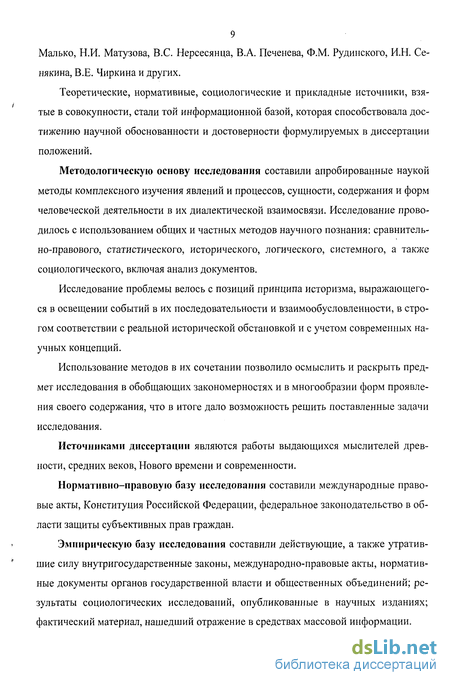 9

Малько, Н.И. Матузова, В.С. Нерсесянца, В.А. Печенева, Ф.М. Рудинского, И.Н. Сенякина, В.Е. Чиркина и других.

Теоретические, нормативные, социологические и прикладные источники, взятые в совокупности, стали той информационной базой, которая способствовала достижению научной обоснованности и достоверности формулируемых в диссертации положений.

Методологическую основу исследования составили апробированные наукой методы комплексного изучения явлений и процессов, сущности, содержания и форм человеческой деятельности в их диалектической взаимосвязи. Исследование проводилось с использованием общих и частных методов научного познания: сравнительно-правового, статистического, исторического, логического, системного, а также социологического, включая анализ документов.

Исследование проблемы велось с позиций принципа историзма, выражающегося в освещении событий в их последовательности и взаимообусловленности, в строгом соответствии с реальной исторической обстановкой и с учетом современных научных концепций.

Использование методов в их сочетании позволило осмыслить и раскрыть предмет исследования в обобщающих закономерностях и в многообразии форм проявления своего содержания, что в итоге дало возможность решить поставленные задачи исследования.

Источниками диссертации являются работы выдающихся мыслителей древности, средних веков, Нового времени и современности.

Нормативно–правовую базу исследования составили международные правовые акты, Конституция Российской Федерации, федеральное законодательство в области защиты субъективных прав граждан.

Эмпирическую базу исследования составили действующие, а также утратившие силу внутригосударственные законы, международно-правовые акты, нормативные документы органов государственной власти и общественных объединений; результаты социологических исследований, опубликованные в научных изданиях; фактический материал, нашедший отражение в средствах массовой информации.

dsLib.net
библиотека диссертаций